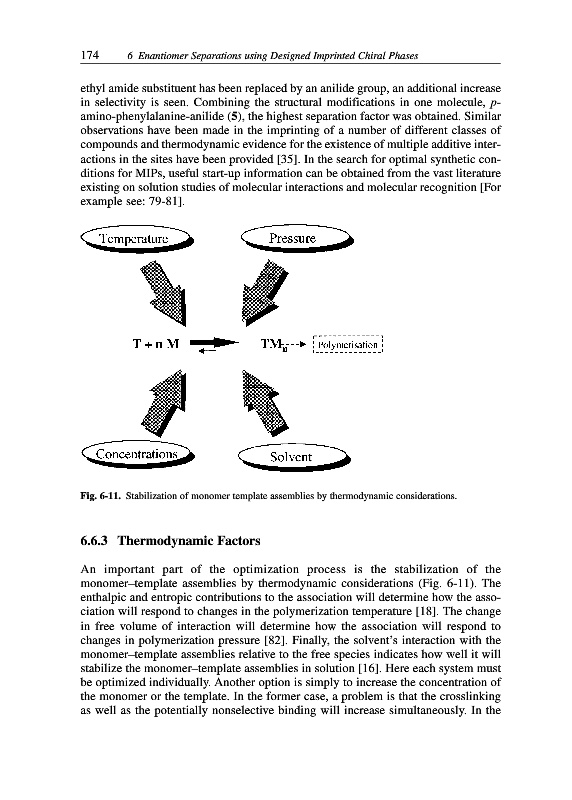 174 6 Enantiomer Separations using Designed Imprinted Chiral Phases

ethyl amide substituent has been replaced by an anilide group, an additional increase in selectivity is seen. Combining the structural modifications in one molecule, p-amino-phenylalanine-anilide (5), the highest separation factor was obtained. Similar observations have been made in the imprinting of a number of different classes of compounds and thermodynamic evidence for the existence of multiple additive interactions in the sites have been provided [35]. In the search for optimal synthetic conditions for MIPs, useful start-up information can be obtained from the vast literature existing on solution studies of molecular interactions and molecular recognition [For example see: 79-81].

Temperature

Pressure

T + n M

$TM_n$

Polymerisation

Concentrations

Solvent

Fig. 6-11. Stabilization of monomer template assemblies by thermodynamic considerations.

6.6.3 Thermodynamic Factors

An important part of the optimization process is the stabilization of the monomer–template assemblies by thermodynamic considerations (Fig. 6-11). The enthalpic and entropic contributions to the association will determine how the association will respond to changes in the polymerization temperature [18]. The change in free volume of interaction will determine how the association will respond to changes in polymerization pressure [82]. Finally, the solvent's interaction with the monomer–template assemblies relative to the free species indicates how well it will stabilize the monomer–template assemblies in solution [16]. Here each system must be optimized individually. Another option is simply to increase the concentration of the monomer or the template. In the former case, a problem is that the crosslinking as well as the potentially nonselective binding will increase simultaneously. In the